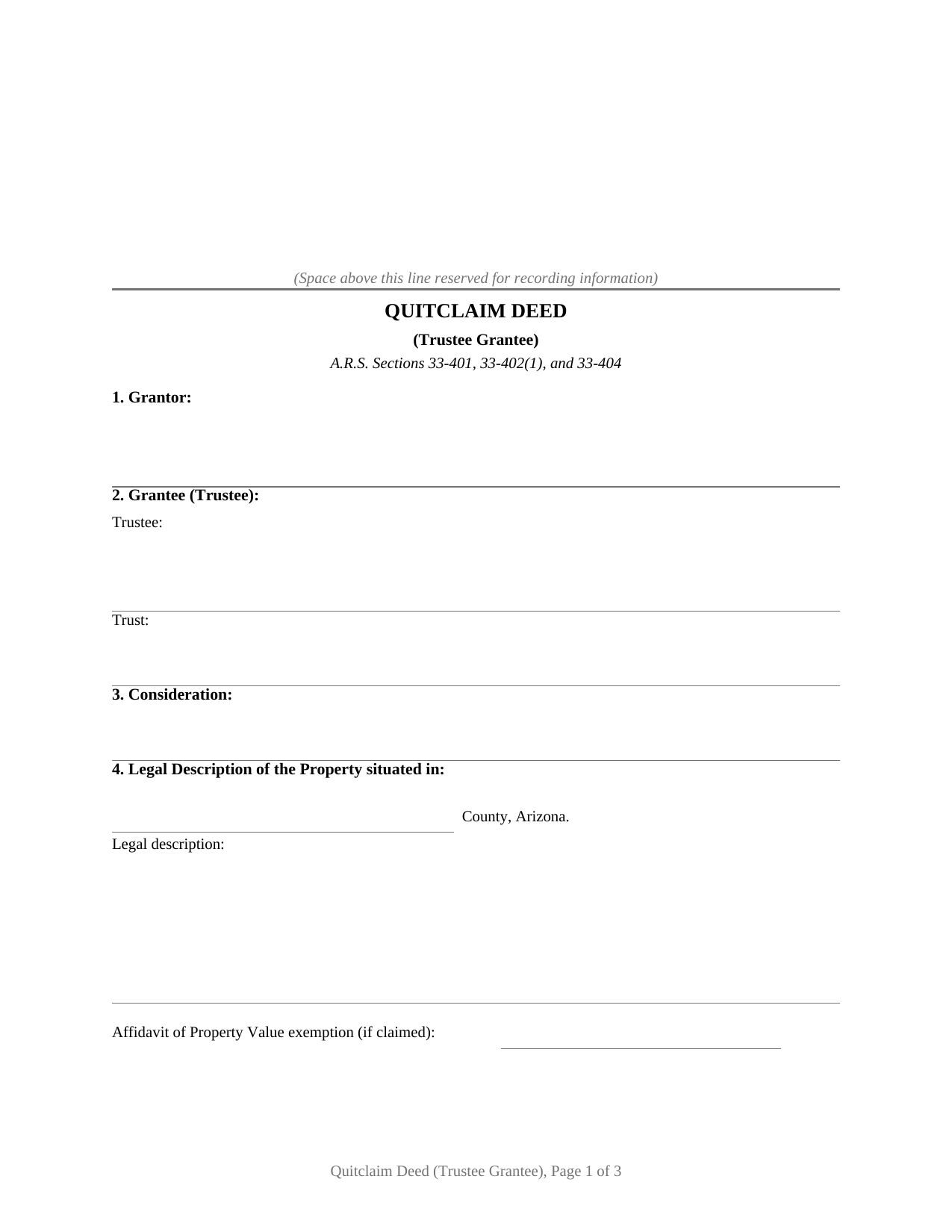 (Space above this line reserved for recording information)

QUITCLAIM DEED

(Trustee Grantee)

A.R.S. Sections 33-401, 33-402(1), and 33-404

1. Grantor:

2. Grantee (Trustee):

Trustee:

Trust:

3. Consideration:

4. Legal Description of the Property situated in:

County, Arizona.

Legal description:

Affidavit of Property Value exemption (if claimed):

Quitclaim Deed (Trustee Grantee), Page 1 of 3